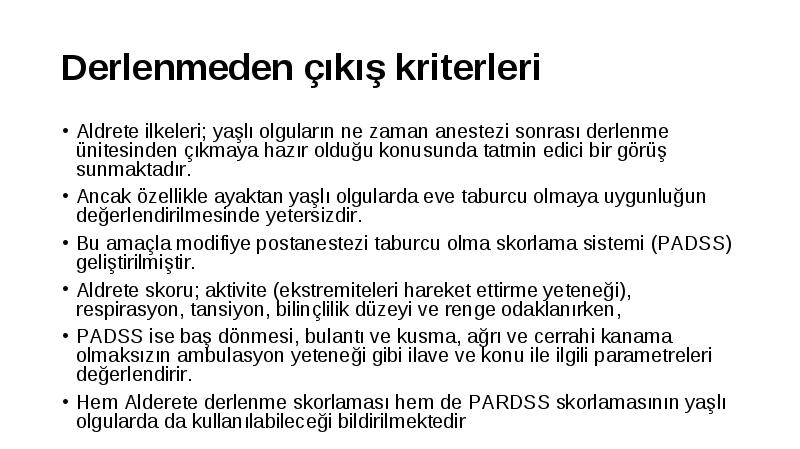 Derlenmeden çıkış kriterleri

• Aldrete ilkeleri; yaşlı olguların ne zaman anestezi sonrası derlenme ünitesinden çıkmaya hazır olduğu konusunda tatmin edici bir görüş sunmaktadır.

• Ancak özellikle ayaktan yaşlı olgularda eve taburcu olmaya uygunluğun değerlendirilmesinde yetersizdir.

• Bu amaçla modifiye postanestezi taburcu olma skorlama sistemi (PADSS) geliştirilmiştir.

• Aldrete skoru; aktivite (ekstremiteleri hareket ettirme yeteneği), respirasyon, tansiyon, bilinçlilik düzeyi ve renge odaklanırken,

• PADSS ise baş dönmesi, bulantı ve kusma, ağrı ve cerrahi kanama olmaksızın ambulasyon yeteneği gibi ilave ve konu ile ilgili parametreleri değerlendirir.

• Hem Alderete derlenme skorlaması hem de PARDSS skorlamasının yaşlı olgularda da kullanılabileceği bildirilmektedir